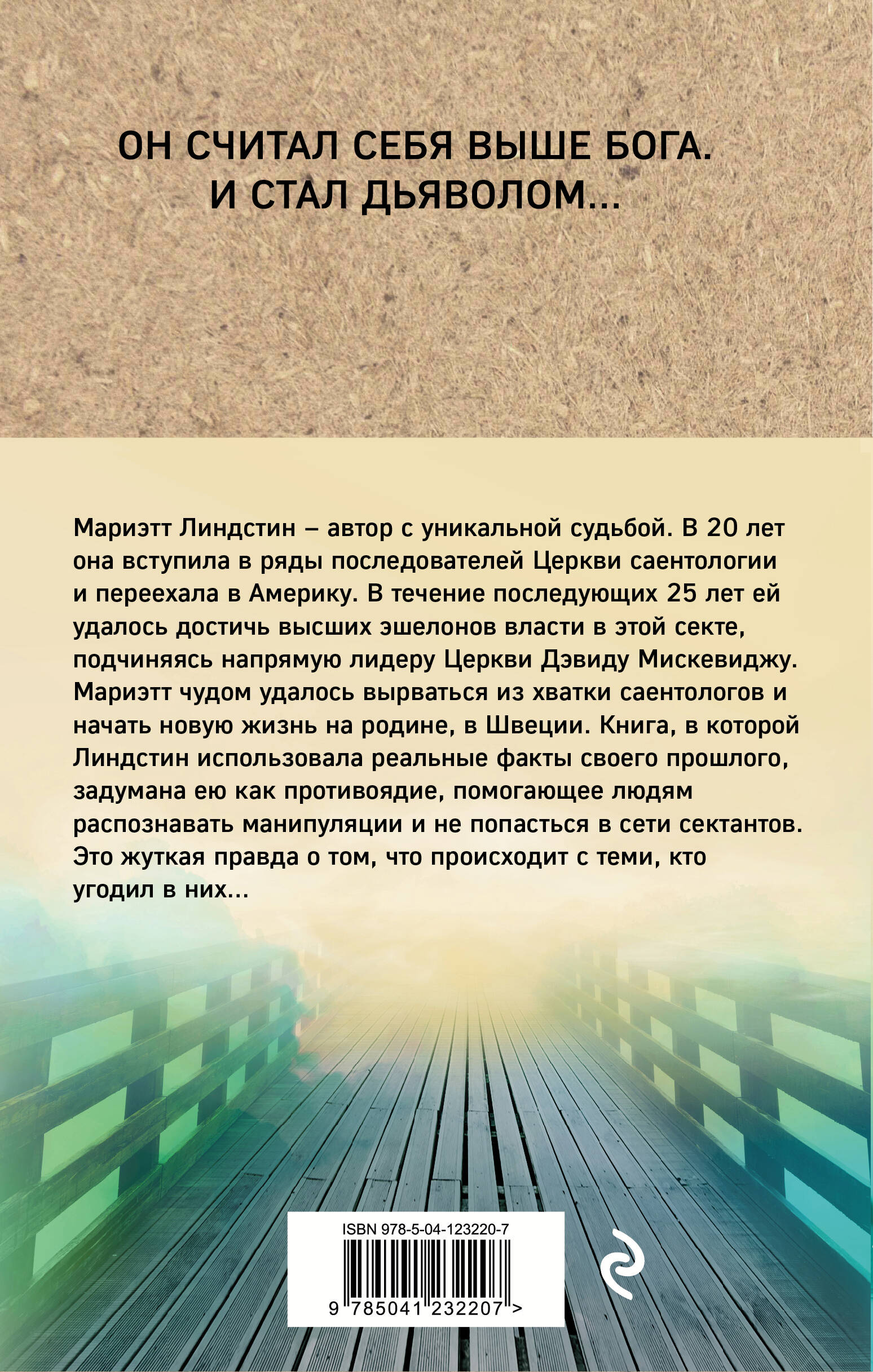 ОН СЧИТАЛ СЕБЯ ВЫШЕ БОГА.
И СТАЛ ДЬЯВОЛОМ...

Мариэтт Линдстин – автор с уникальной судьбой. В 20 лет она вступила в ряды последователей Церкви саентологии и переехала в Америку. В течение последующих 25 лет ей удалось достичь высших эшелонов власти в этой секте, подчиняясь напрямую лидеру Церкви Дэвиду Мискевиджу. Мариэтт чудом удалось вырваться из хватки саентологов и начать новую жизнь на родине, в Швеции. Книга, в которой Линдстин использовала реальные факты своего прошлого, задумана ею как противоядие, помогающее людям распознавать манипуляции и не попасться в сети сектантов. Это жуткая правда о том, что происходит с теми, кто угодил в них...

ISBN 978-5-04-123220-7

9 785041 232207 >